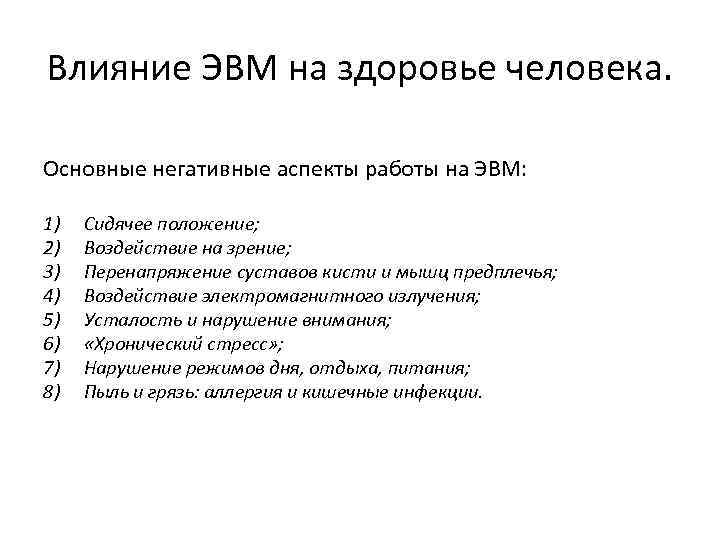 Влияние ЭВМ на здоровье человека.

Основные негативные аспекты работы на ЭВМ:

1) Сидячее положение;
2) Воздействие на зрение;
3) Перенапряжение суставов кисти и мышц предплечья;
4) Воздействие электромагнитного излучения;
5) Усталость и нарушение внимания;
6) «Хронический стресс»;
7) Нарушение режимов дня, отдыха, питания;
8) Пыль и грязь: аллергия и кишечные инфекции.